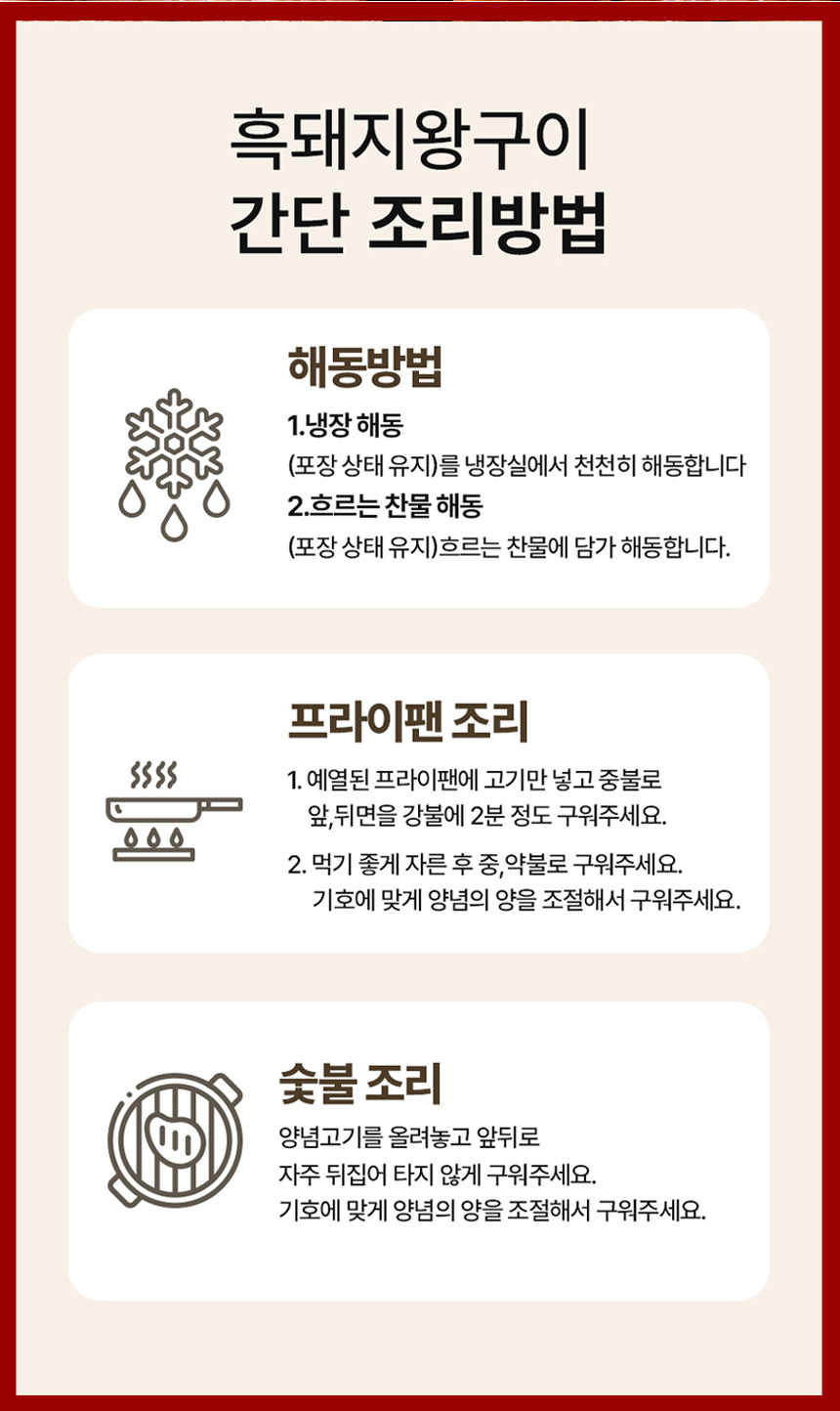 흑돼지왕구이
간단 조리방법

해동방법

1.냉장 해동
(포장 상태 유지)를 냉장실에서 천천히 해동합니다

2.흐르는 찬물 해동
(포장 상태 유지)흐르는 찬물에 담가 해동합니다.

프라이팬 조리

1. 예열된 프라이팬에 고기만 넣고 중불로 앞,뒤면을 강불에 2분 정도 구워주세요.

2. 먹기 좋게 자른 후 중,약불로 구워주세요. 기호에 맞게 양념의 양을 조절해서 구워주세요.

숯불 조리

양념고기를 올려놓고 앞뒤로
자주 뒤집어 타지 않게 구워주세요.
기호에 맞게 양념의 양을 조절해서 구워주세요.